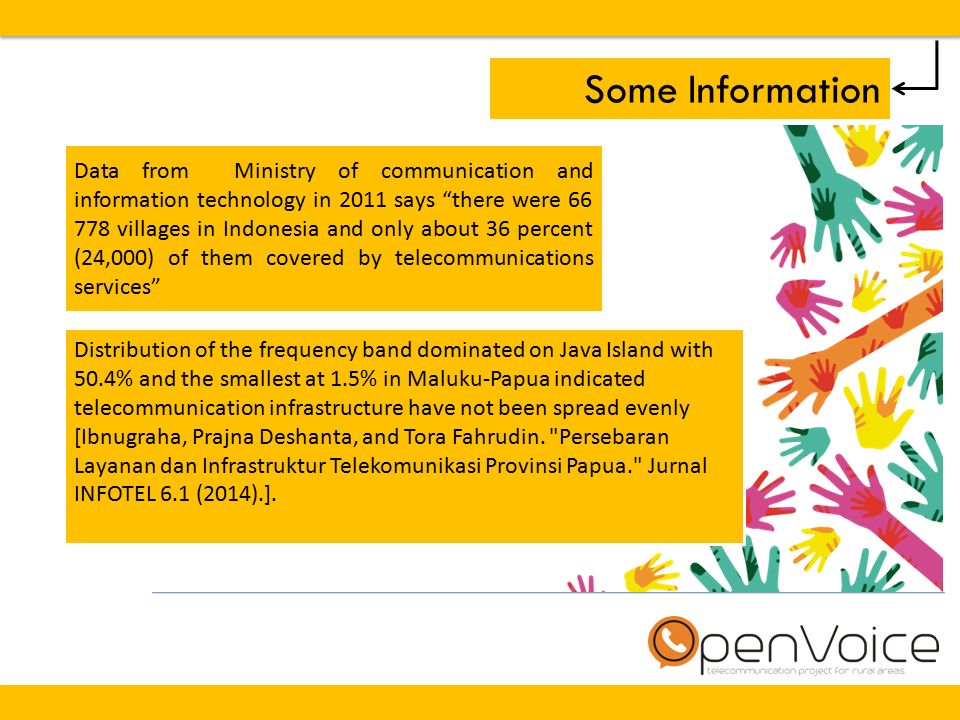 Some Information

Data from Ministry of communication and information technology in 2011 says “there were 66 778 villages in Indonesia and only about 36 percent (24,000) of them covered by telecommunications services”

Distribution of the frequency band dominated on Java Island with 50.4% and the smallest at 1.5% in Maluku-Papua indicated telecommunication infrastructure have not been spread evenly [Ibnugraha, Prajna Deshanta, and Tora Fahrudin. "Persebaran Layanan dan Infrastruktur Telekomunikasi Provinsi Papua." Jurnal INFOTEL 6.1 (2014).].

OpenVoice
telecommunication project for rural areas